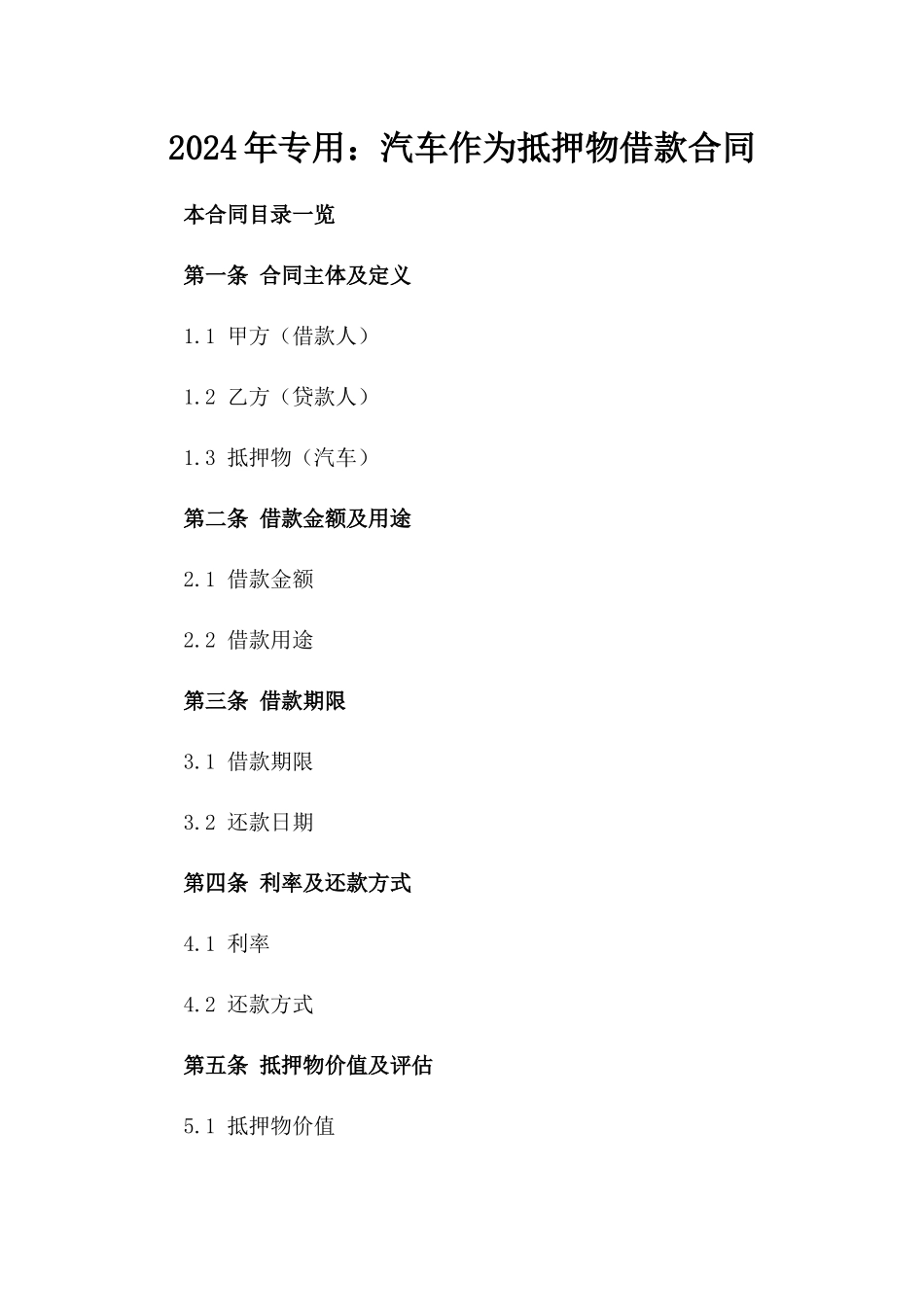 2024年专用：汽车作为抵押物借款合同

本合同目录一览

第一条 合同主体及定义

1.1 甲方（借款人）

1.2 乙方（贷款人）

1.3 抵押物（汽车）

第二条 借款金额及用途

2.1 借款金额

2.2 借款用途

第三条 借款期限

3.1 借款期限

3.2 还款日期

第四条 利率及还款方式

4.1 利率

4.2 还款方式

第五条 抵押物价值及评估

5.1 抵押物价值